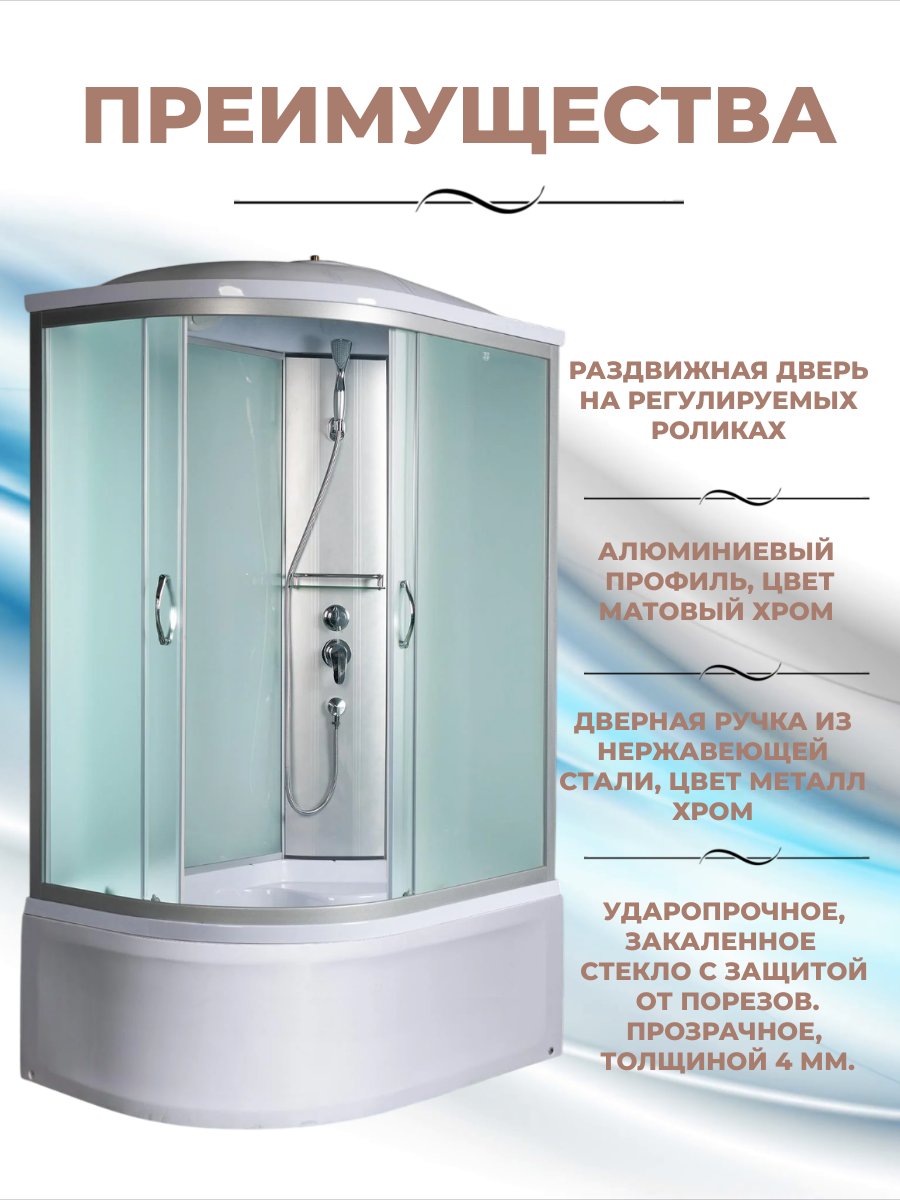 ПРЕИМУЩЕСТВА

РАЗДВИЖНАЯ ДВЕРЬ НА РЕГУЛИРУЕМЫХ РОЛИКАХ

АЛЮМИНИЕВЫЙ ПРОФИЛЬ, ЦВЕТ МАТОВЫЙ ХРОМ

ДВЕРНАЯ РУЧКА ИЗ НЕРЖАВЕЮЩЕЙ СТАЛИ, ЦВЕТ МЕТАЛЛ ХРОМ

УДАРОПРОЧНОЕ, ЗАКАЛЕННОЕ СТЕКЛО С ЗАЩИТОЙ ОТ ПОРЕЗОВ. ПРОЗРАЧНОЕ, ТОЛЩИНОЙ 4 ММ.